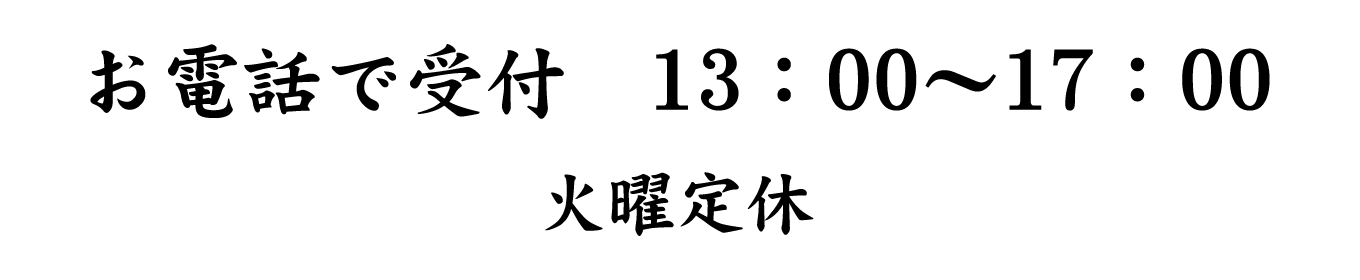 お電話で受付　13：00～17：00

火曜定休